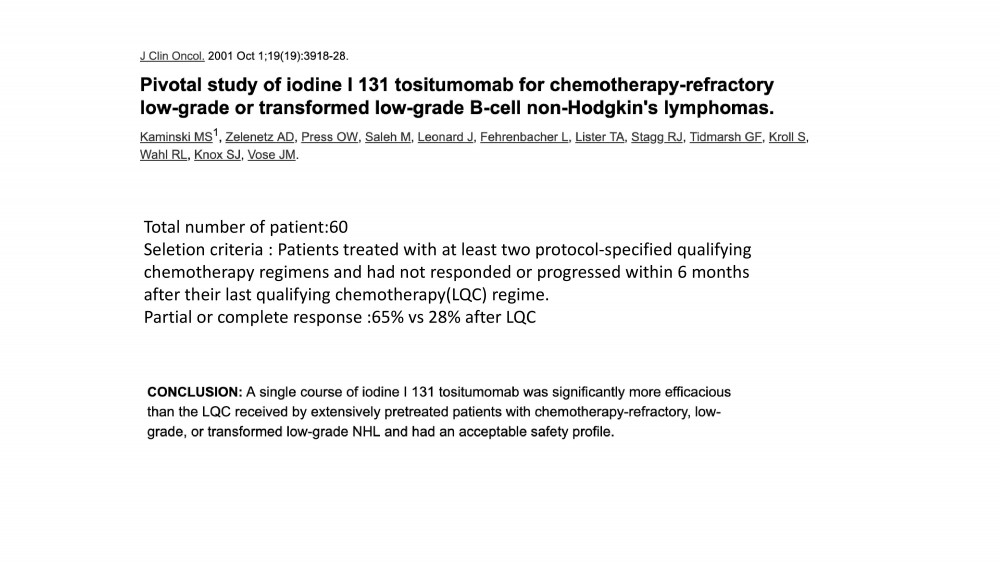 J Clin Oncol. 2001 Oct 1;19(19):3918-28.

Pivotal study of iodine I 131 tositumomab for chemotherapy-refractory low-grade or transformed low-grade B-cell non-Hodgkin's lymphomas.

Kaminski MS$^1$, Zelenetz AD, Press OW, Saleh M, Leonard J, Fehrenbacher L, Lister TA, Stagg RJ, Tidmarsh GF, Kroll S, Wahl RL, Knox SJ, Vose JM.

Total number of patient:60
Seletion criteria : Patients treated with at least two protocol-specified qualifying chemotherapy regimens and had not responded or progressed within 6 months after their last qualifying chemotherapy(LQC) regime.
Partial or complete response :65% vs 28% after LQC

CONCLUSION: A single course of iodine I 131 tositumomab was significantly more efficacious than the LQC received by extensively pretreated patients with chemotherapy-refractory, low-grade, or transformed low-grade NHL and had an acceptable safety profile.